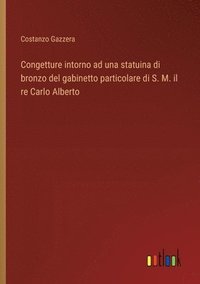 Costanzo Gazzera

Congetture intorno ad una statuina di bronzo del gabinetto particolare di S. M. il re Carlo Alberto

outlook